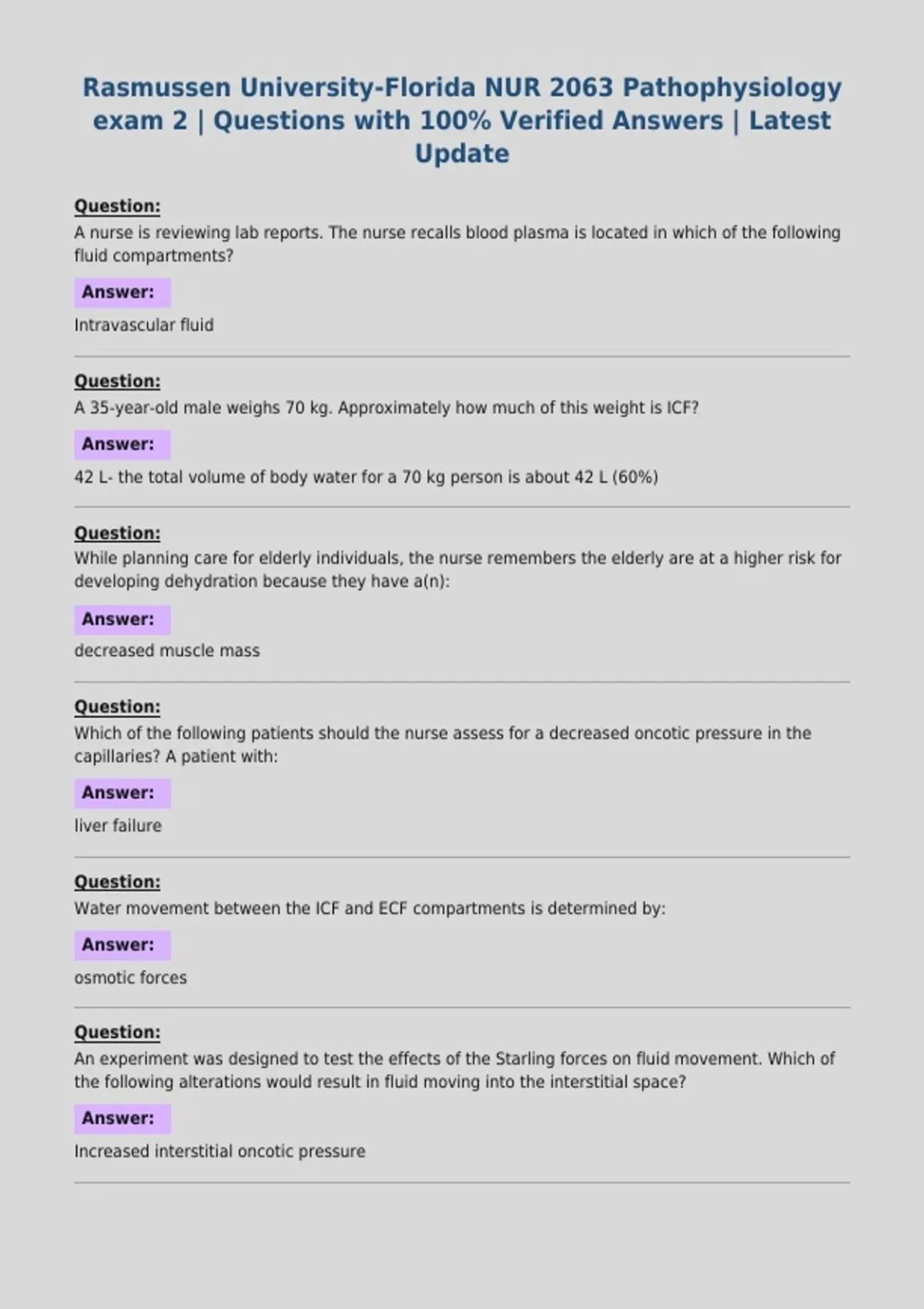 Rasmussen University-Florida NUR 2063 Pathophysiology exam 2 | Questions with 100% Verified Answers | Latest Update

Question:
A nurse is reviewing lab reports. The nurse recalls blood plasma is located in which of the following fluid compartments?

Answer:
Intravascular fluid

Question:
A 35-year-old male weighs 70 kg. Approximately how much of this weight is ICF?

Answer:
42 L- the total volume of body water for a 70 kg person is about 42 L (60%)

Question:
While planning care for elderly individuals, the nurse remembers the elderly are at a higher risk for developing dehydration because they have a(n):

Answer:
decreased muscle mass

Question:
Which of the following patients should the nurse assess for a decreased oncotic pressure in the capillaries? A patient with:

Answer:
liver failure

Question:
Water movement between the ICF and ECF compartments is determined by:

Answer:
osmotic forces

Question:
An experiment was designed to test the effects of the Starling forces on fluid movement. Which of the following alterations would result in fluid moving into the interstitial space?

Answer:
Increased interstitial oncotic pressure